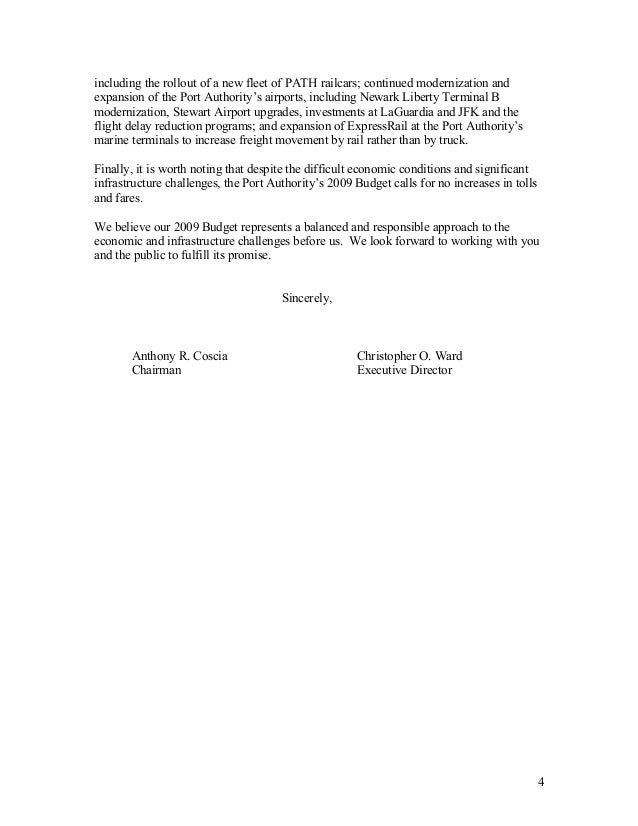 including the rollout of a new fleet of PATH railcars; continued modernization and expansion of the Port Authority's airports, including Newark Liberty Terminal B modernization, Stewart Airport upgrades, investments at LaGuardia and JFK and the flight delay reduction programs; and expansion of ExpressRail at the Port Authority's marine terminals to increase freight movement by rail rather than by truck.

Finally, it is worth noting that despite the difficult economic conditions and significant infrastructure challenges, the Port Authority's 2009 Budget calls for no increases in tolls and fares.

We believe our 2009 Budget represents a balanced and responsible approach to the economic and infrastructure challenges before us. We look forward to working with you and the public to fulfill its promise.

Sincerely,

Anthony R. Coscia
Chairman

Christopher O. Ward
Executive Director

4